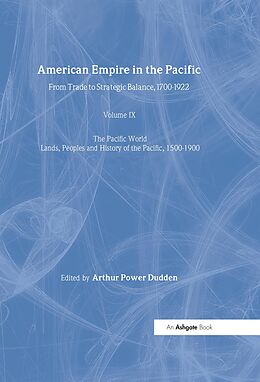 American Empire in the Pacific

From Trade to Strategic Balance, 1700-1922

Volume IX

The Pacific World
Lands, Peoples and History of the Pacific, 1500-1900

Edited by Arthur Power Dudden

An Ashgate Book